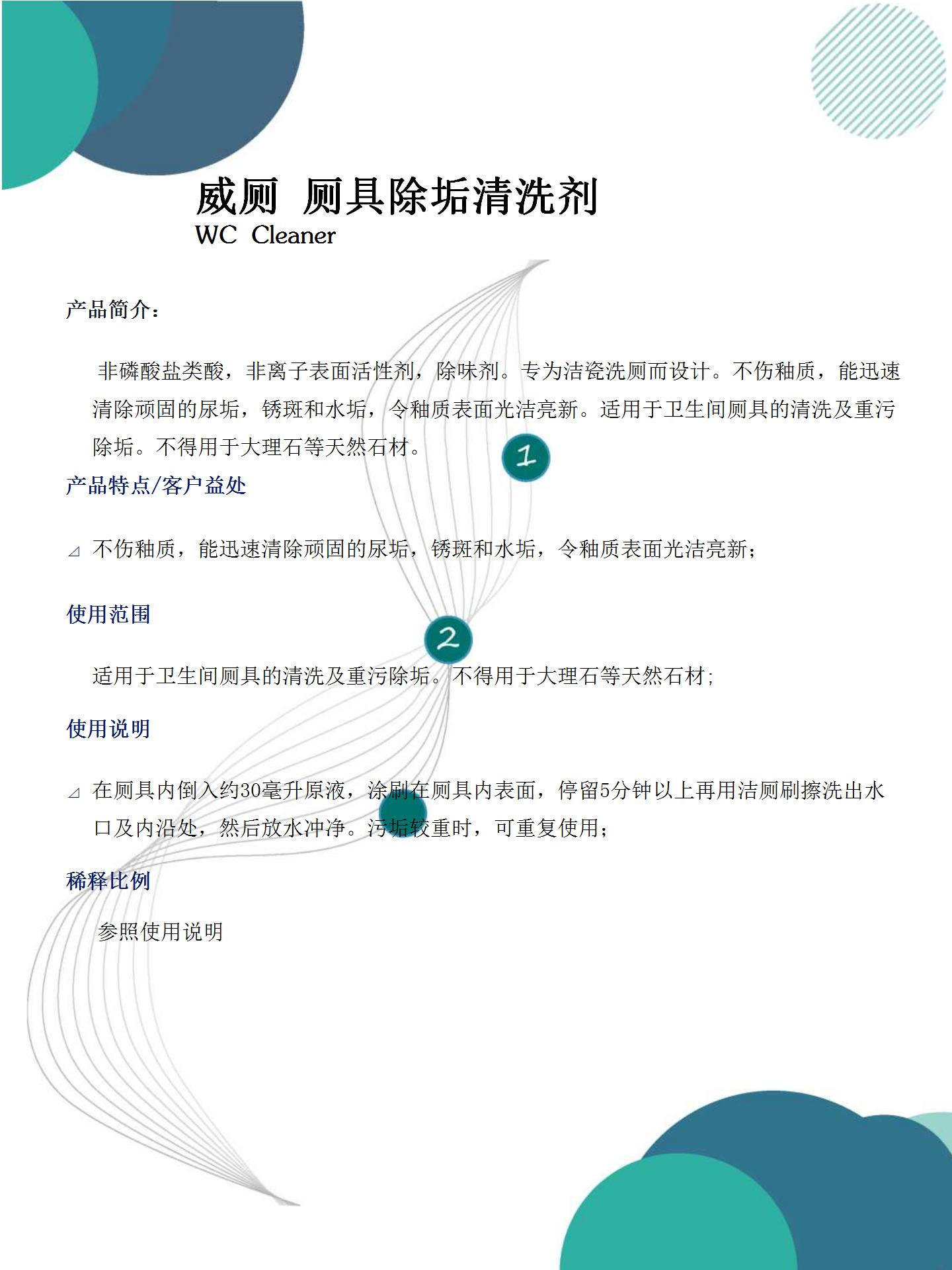 威厕 厕具除垢清洗剂
WC Cleaner

产品简介：

非磷酸盐类酸，非离子表面活性剂，除味剂。专为洁瓷洗厕而设计。不伤釉质，能迅速清除顽固的尿垢，锈斑和水垢，令釉质表面光洁亮新。适用于卫生间厕具的清洗及重污除垢。不得用于大理石等天然石材。

1

产品特点/客户益处

⊿ 不伤釉质，能迅速清除顽固的尿垢，锈斑和水垢，令釉质表面光洁亮新；

使用范围

2

适用于卫生间厕具的清洗及重污除垢。不得用于大理石等天然石材;

使用说明

⊿ 在厕具内倒入约30毫升原液，涂刷在厕具内表面，停留5分钟以上再用洁厕刷擦洗出水口及内沿处，然后放水冲净。污垢较重时，可重复使用；

稀释比例

参照使用说明